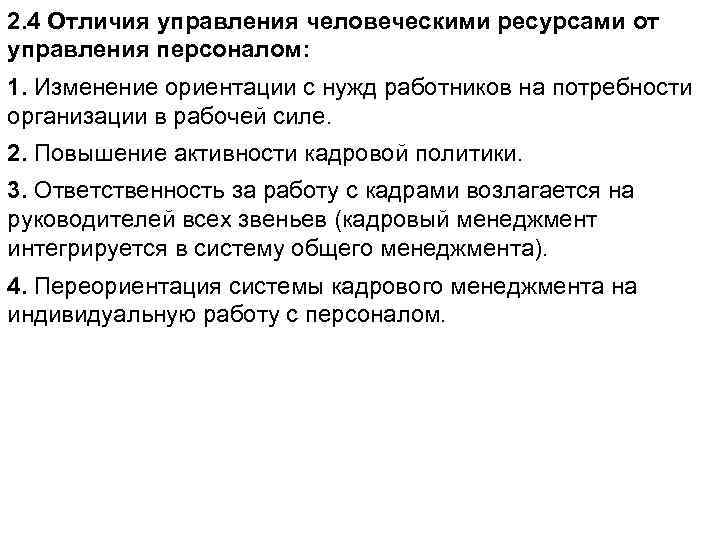 2.4 Отличия управления человеческими ресурсами от управления персоналом:

1. Изменение ориентации с нужд работников на потребности организации в рабочей силе.

2. Повышение активности кадровой политики.

3. Ответственность за работу с кадрами возлагается на руководителей всех звеньев (кадровый менеджмент интегрируется в систему общего менеджмента).

4. Переориентация системы кадрового менеджмента на индивидуальную работу с персоналом.